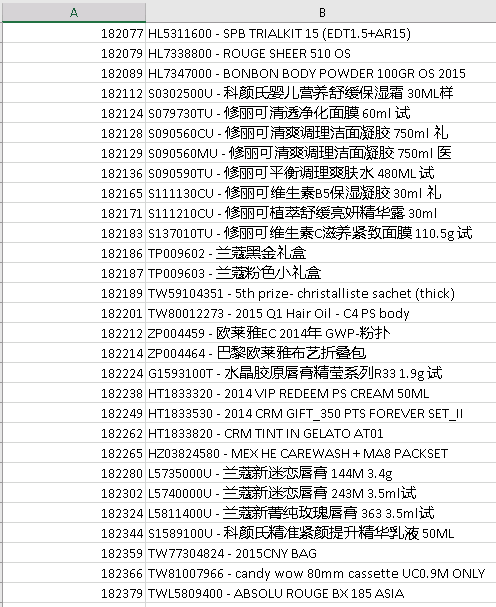 | A | B |
|---|---|
| 182077 | HL5311600 - SPB TRIALKIT 15 (EDT1.5+AR15) |
| 182079 | HL7338800 - ROUGE SHEER 510 OS |
| 182089 | HL7347000 - BONBON BODY POWDER 100GR OS 2015 |
| 182112 | S0302500U - 科颜氏婴儿营养舒缓保湿霜 30ML样 |
| 182124 | S079730TU - 修丽可清透净化面膜 60ml 试 |
| 182128 | S090560CU - 修丽可清爽调理洁面凝胶 750ml 礼 |
| 182129 | S090560MU - 修丽可清爽调理洁面凝胶 750ml 医 |
| 182136 | S090590TU - 修丽可平衡调理爽肤水 480ML 试 |
| 182165 | S111130CU - 修丽可维生素B5保湿凝胶 30ml 礼 |
| 182171 | S111210CU - 修丽可植萃舒缓亮妍精华露 30ml |
| 182183 | S137010TU - 修丽可维生素C滋养紧致面膜 110.5g 试 |
| 182186 | TP009602 - 兰蔻黑金礼盒 |
| 182187 | TP009603 - 兰蔻粉色小礼盒 |
| 182189 | TW59104351 - 5th prize- christalliste sachet (thick) |
| 182201 | TW80012273 - 2015 Q1 Hair Oil - C4 PS body |
| 182212 | ZP004459 - 欧莱雅EC 2014年 GWP-粉扑 |
| 182214 | ZP004464 - 巴黎欧莱雅布艺折叠包 |
| 182224 | G1593100T - 水晶胶原唇膏精莹系列R33 1.9g 试 |
| 182238 | HT1833320 - 2014 VIP REDEEM PS CREAM 50ML |
| 182249 | HT1833530 - 2014 CRM GIFT_350 PTS FOREVER SET_II |
| 182262 | HT1833820 - CRM TINT IN GELATO AT01 |
| 182265 | HZ03824580 - MEX HE CAREWASH + MA8 PACKSET |
| 182280 | L5735000U - 兰蔻新迷恋唇膏 144M 3.4g |
| 182302 | L5740000U - 兰蔻新迷恋唇膏 243M 3.5ml试 |
| 182324 | L5811400U - 兰蔻新菁纯玫瑰唇膏 363 3.5ml试 |
| 182344 | S1589100U - 科颜氏精准紧颜提升精华乳液 50ML |
| 182359 | TW77304824 - 2015CNY BAG |
| 182366 | TW81007966 - candy wow 80mm cassette UC0.9M ONLY |
| 182379 | TWL5809400 - ABSOLU ROUGE BX 185 ASIA |